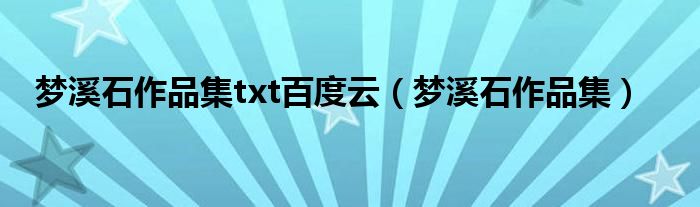 梦溪石作品集txt百度云（梦溪石作品集）